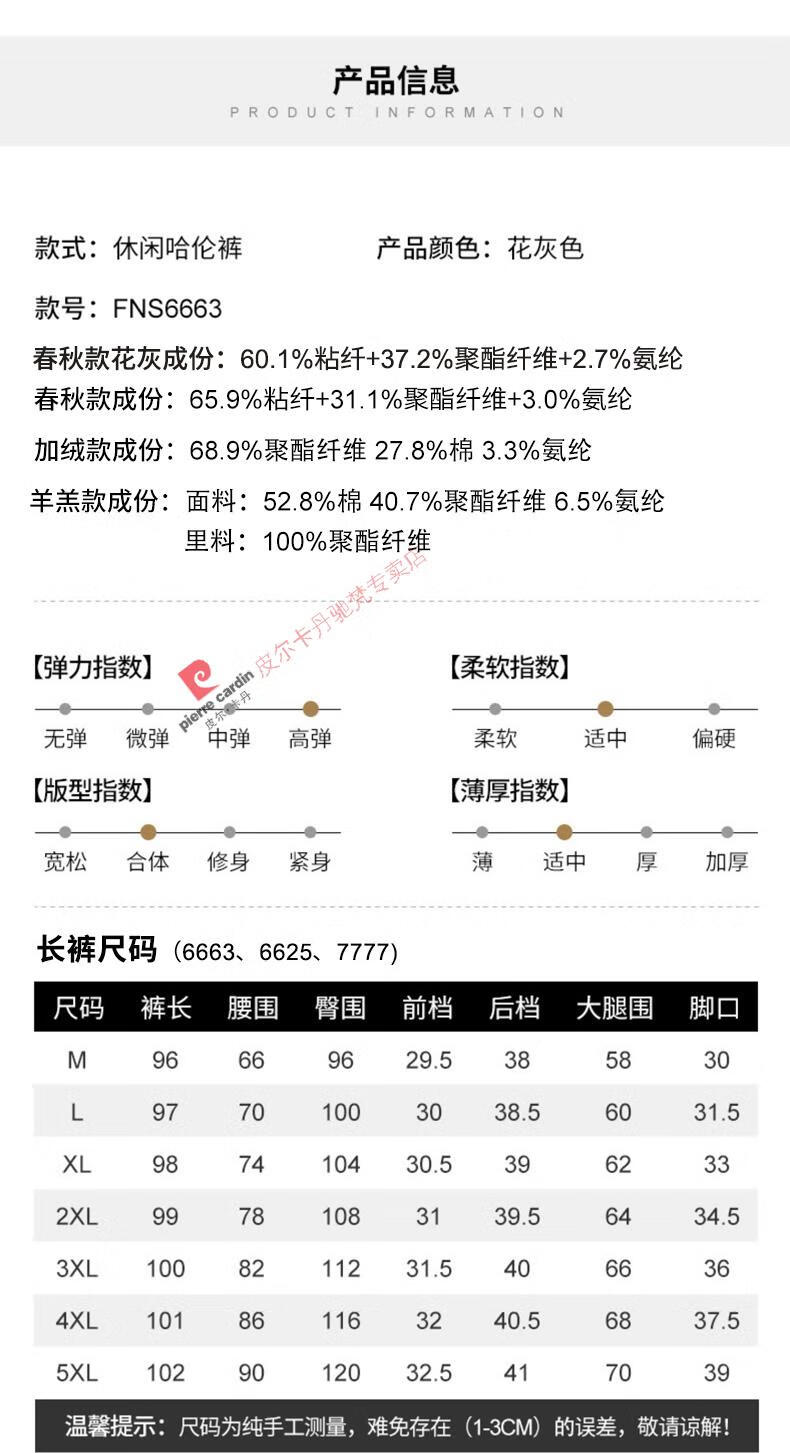 产品信息
PRODUCT INFORMATION

款式：休闲哈伦裤 产品颜色：花灰色

款号：FNS6663

春秋款花灰成份：60.1%粘纤+37.2%聚酯纤维+2.7%氨纶
春秋款成份：65.9%粘纤+31.1%聚酯纤维+3.0%氨纶

加绒款成份：68.9%聚酯纤维 27.8%棉 3.3%氨纶

羊羔款成份：面料：52.8%棉 40.7%聚酯纤维 6.5%氨纶
里料：100%聚酯纤维

pierre cardin 皮尔卡丹 皮尔卡丹驰梵专卖店

【弹力指数】
无弹 微弹 中弹 高弹

【柔软指数】
柔软 适中 偏硬

【版型指数】
宽松 合体 修身 紧身

【薄厚指数】
薄 适中 厚 加厚

长裤尺码（6663、6625、7777）

| 尺码 | 裤长 | 腰围 | 臀围 | 前档 | 后档 | 大腿围 | 脚口 |
|---|---|---|---|---|---|---|---|
| M | 96 | 66 | 96 | 29.5 | 38 | 58 | 30 |
| L | 97 | 70 | 100 | 30 | 38.5 | 60 | 31.5 |
| XL | 98 | 74 | 104 | 30.5 | 39 | 62 | 33 |
| 2XL | 99 | 78 | 108 | 31 | 39.5 | 64 | 34.5 |
| 3XL | 100 | 82 | 112 | 31.5 | 40 | 66 | 36 |
| 4XL | 101 | 86 | 116 | 32 | 40.5 | 68 | 37.5 |
| 5XL | 102 | 90 | 120 | 32.5 | 41 | 70 | 39 |

温馨提示：尺码为纯手工测量，难免存在（1-3CM）的误差，敬请谅解！